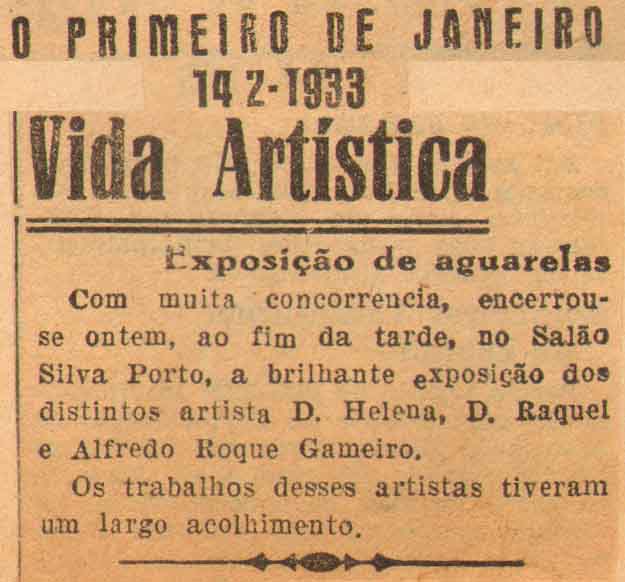 O PRIMEIRO DE JANEIRO
14 2-1933

Vida Artística

Exposição de aguarelas

Com muita concorrencia, encerrou-se ontem, ao fim da tarde, no Salão Silva Porto, a brilhante exposição dos distintos artista D. Helena, D. Raquel e Alfredo Roque Gameiro.

Os trabalhos desses artistas tiveram um largo acolhimento.